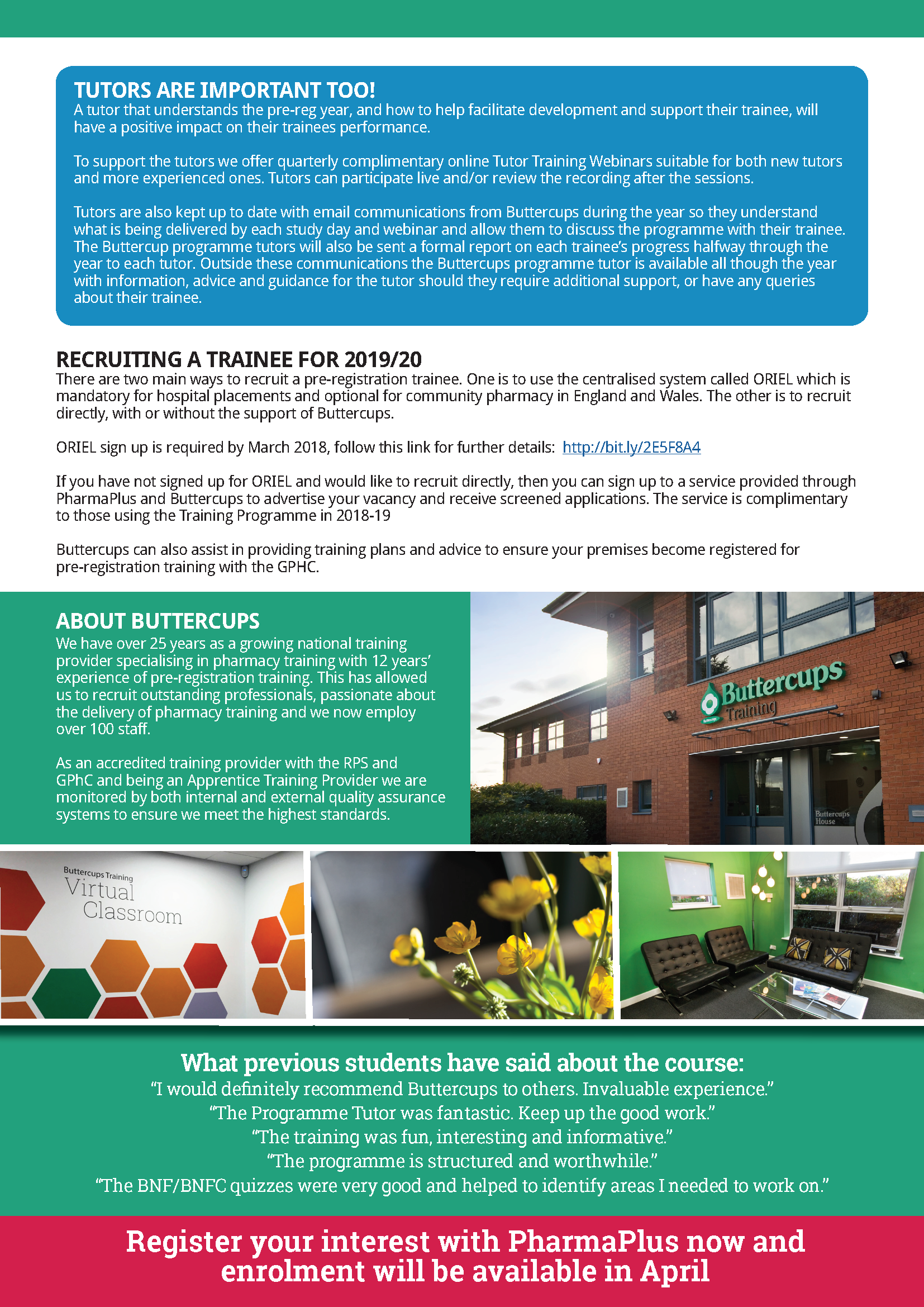 TUTORS ARE IMPORTANT TOO!
A tutor that understands the pre-reg year, and how to help facilitate development and support their trainee, will have a positive impact on their trainees performance.

To support the tutors we offer quarterly complimentary online Tutor Training Webinars suitable for both new tutors and more experienced ones. Tutors can participate live and/or review the recording after the sessions.

Tutors are also kept up to date with email communications from Buttercups during the year so they understand what is being delivered by each study day and webinar and allow them to discuss the programme with their trainee. The Buttercup programme tutors will also be sent a formal report on each trainee's progress halfway through the year to each tutor. Outside these communications the Buttercups programme tutor is available all though the year with information, advice and guidance for the tutor should they require additional support, or have any queries about their trainee.

RECRUITING A TRAINEE FOR 2019/20
There are two main ways to recruit a pre-registration trainee. One is to use the centralised system called ORIEL which is mandatory for hospital placements and optional for community pharmacy in England and Wales. The other is to recruit directly, with or without the support of Buttercups.

ORIEL sign up is required by March 2018, follow this link for further details: http://bit.ly/2E5F8A4

If you have not signed up for ORIEL and would like to recruit directly, then you can sign up to a service provided through PharmaPlus and Buttercups to advertise your vacancy and receive screened applications. The service is complimentary to those using the Training Programme in 2018-19

Buttercups can also assist in providing training plans and advice to ensure your premises become registered for pre-registration training with the GPHC.

ABOUT BUTTERCUPS
We have over 25 years as a growing national training provider specialising in pharmacy training with 12 years' experience of pre-registration training. This has allowed us to recruit outstanding professionals, passionate about the delivery of pharmacy training and we now employ over 100 staff.

As an accredited training provider with the RPS and GPhC and being an Apprentice Training Provider we are monitored by both internal and external quality assurance systems to ensure we meet the highest standards.

Buttercups Training

Buttercups House

Buttercups Training
Virtual
Classroom

What previous students have said about the course:
"I would definitely recommend Buttercups to others. Invaluable experience."
"The Programme Tutor was fantastic. Keep up the good work."
"The training was fun, interesting and informative."
"The programme is structured and worthwhile."
"The BNF/BNFC quizzes were very good and helped to identify areas I needed to work on."

Register your interest with PharmaPlus now and enrolment will be available in April